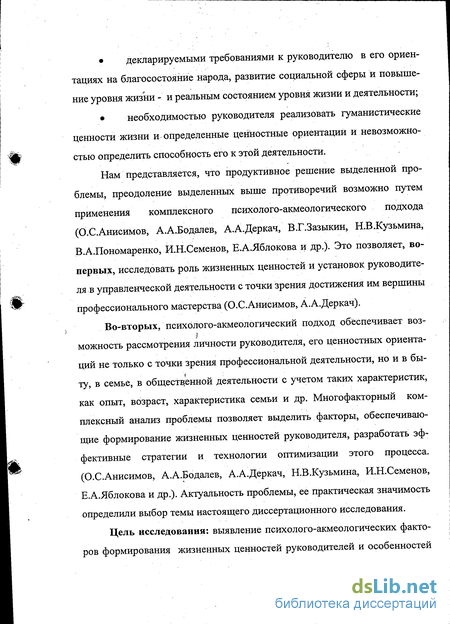 • декларируемыми требованиями к руководителю в его ориентациях на благосостояние народа, развитие социальной сферы и повышение уровня жизни - и реальным состоянием уровня жизни и деятельности;

• необходимостью руководителя реализовать гуманистические ценности жизни и определенные ценностные ориентации и невозможностью определить способность его к этой деятельности.

Нам представляется, что продуктивное решение выделенной проблемы, преодоление выделенных выше противоречий возможно путем применения комплексного психолого-акмеологического подхода (О.С.Анисимов, А.А.Бодалев, А.А.Деркач, В.Г.Зазыкин, Н.В.Кузьмина, В.А.Пономаренко, И.Н.Семенов, Е.А.Яблокова и др.). Это позволяет, во-первых, исследовать роль жизненных ценностей и установок руководителя в управленческой деятельности с точки зрения достижения им вершины профессионального мастерства (О.С.Анисимов, А.А.Деркач).

Во-вторых, психолого-акмеологический подход обеспечивает возможность рассмотрения личности руководителя, его ценностных ориентаций не только с точки зрения профессиональной деятельности, но и в быту, в семье, в общественной деятельности с учетом таких характеристик, как опыт, возраст, характеристика семьи и др. Многофакторный комплексный анализ проблемы позволяет выделить факторы, обеспечивающие формирование жизненных ценностей руководителя, разработать эффективные стратегии и технологии оптимизации этого процесса. (О.С.Анисимов, А.А.Бодалев, А.А.Деркач, Н.В.Кузьмина, И.Н.Семенов, Е.А.Яблокова и др.). Актуальность проблемы, ее практическая значимость определили выбор темы настоящего диссертационного исследования.

Цель исследования: выявление психолого-акмеологических факторов формирования жизненных ценностей руководителей и особенностей

dsLib.net
библиотека диссертаций